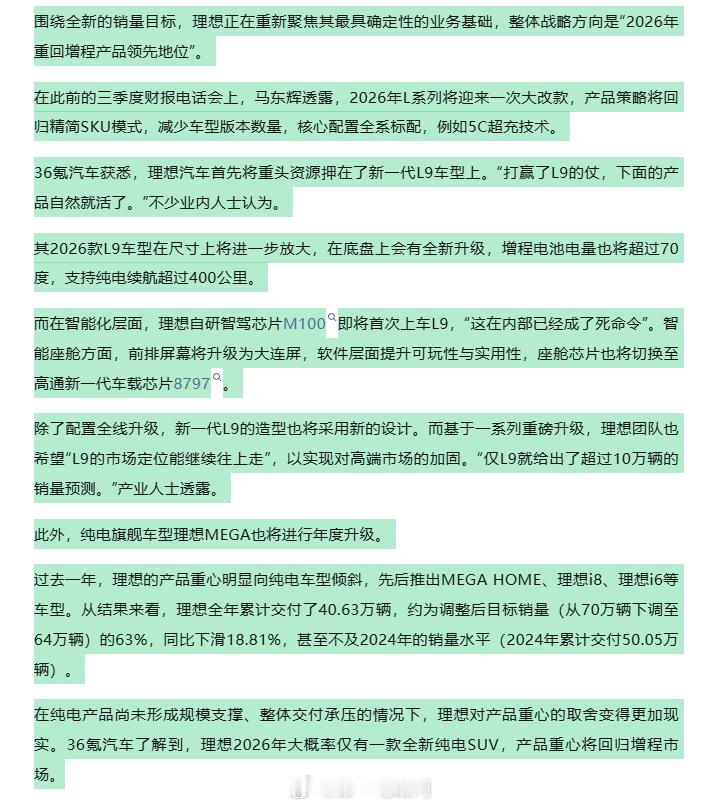 围绕全新的销量目标，理想正在重新聚焦其最具确定性的业务基础，整体战略方向是“2026年重回增程产品领先地位”。

在此前的三季度财报电话会上，马东辉透露，2026年L系列将迎来一次大改款，产品策略将回归精简SKU模式，减少车型版本数量，核心配置全系标配，例如5C超充技术。

36氪汽车获悉，理想汽车首先将重头资源押在了新一代L9车型上。“打赢了L9的仗，下面的产品自然就活了。”不少业内人士认为。

其2026款L9车型在尺寸上将进一步放大，在底盘上会有全新升级，增程电池电量也将超过70度，支持纯电续航超过400公里。

而在智能化层面，理想自研智驾芯片M100即将首次上车L9，“这在内部已经成了死命令”。智能座舱方面，前排屏幕将升级为大连屏，软件层面提升可玩性与实用性，座舱芯片也将切换至高通新一代车载芯片8797。

除了配置全线升级，新一代L9的造型也将采用新的设计。而基于一系列重磅升级，理想团队也希望“L9的市场定位能继续往上走”，以实现对高端市场的加固。“仅L9就给出了超过10万辆的销量预测。”产业人士透露。

此外，纯电旗舰车型理想MEGA也将进行年度升级。

过去一年，理想的产品重心明显向纯电车型倾斜，先后推出MEGA HOME、理想i8、理想i6等车型。从结果来看，理想全年累计交付了40.63万辆，约为调整后目标销量（从70万辆下调至64万辆）的63%，同比下滑18.81%，甚至不及2024年的销量水平（2024年累计交付50.05万辆）。

在纯电产品尚未形成规模支撑、整体交付承压的情况下，理想对产品重心的取舍变得更加现实。36氪汽车了解到，理想2026年大概率仅有一款全新纯电SUV，产品重心将回归增程市场。